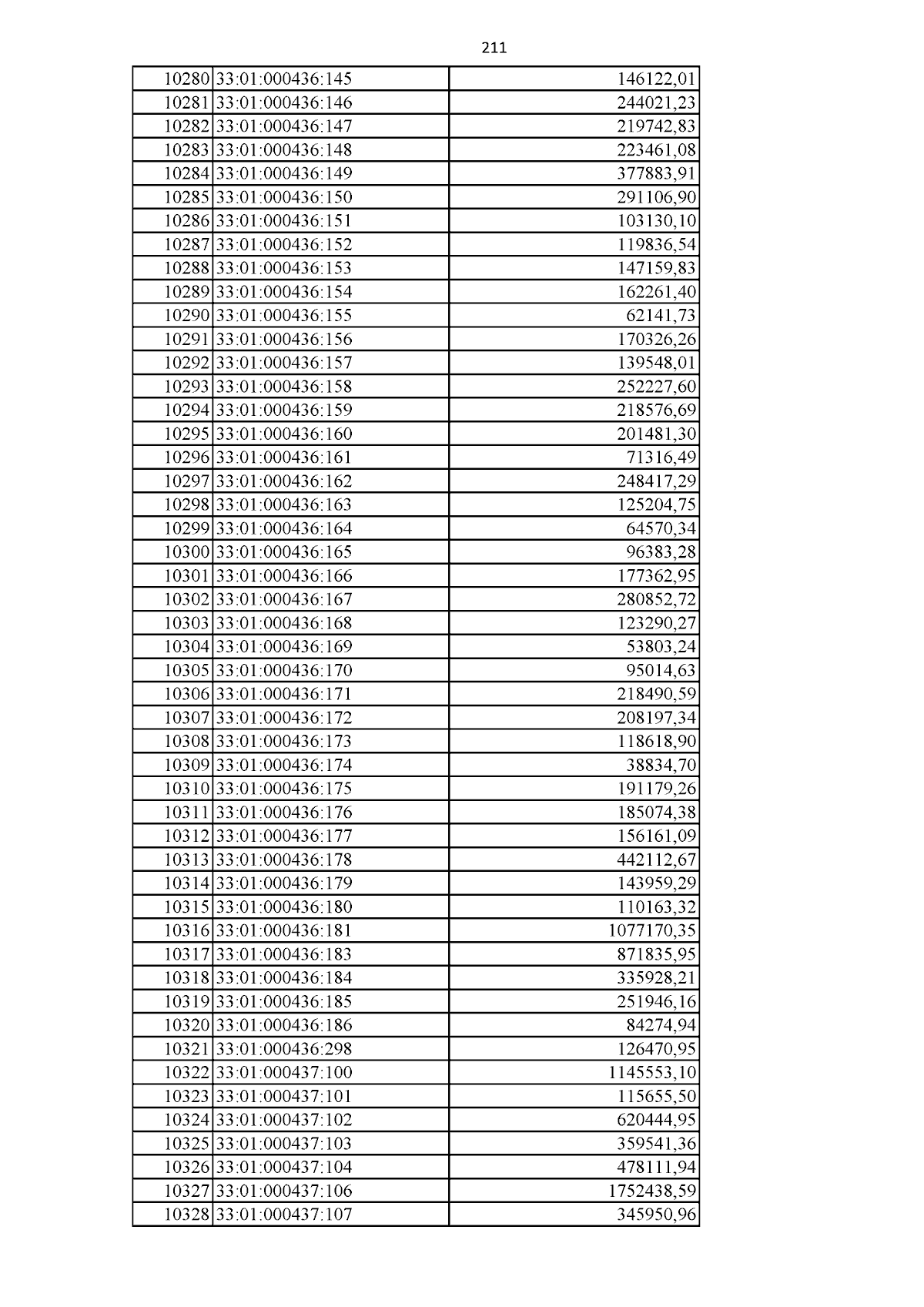 211

| 10280 | 33:01:000436:145 | 146122,01 |
|---|---|---|
| 10281 | 33:01:000436:146 | 244021,23 |
| 10282 | 33:01:000436:147 | 219742,83 |
| 10283 | 33:01:000436:148 | 223461,08 |
| 10284 | 33:01:000436:149 | 377883,91 |
| 10285 | 33:01:000436:150 | 291106,90 |
| 10286 | 33:01:000436:151 | 103130,10 |
| 10287 | 33:01:000436:152 | 119836,54 |
| 10288 | 33:01:000436:153 | 147159,83 |
| 10289 | 33:01:000436:154 | 162261,40 |
| 10290 | 33:01:000436:155 | 62141,73 |
| 10291 | 33:01:000436:156 | 170326,26 |
| 10292 | 33:01:000436:157 | 139548,01 |
| 10293 | 33:01:000436:158 | 252227,60 |
| 10294 | 33:01:000436:159 | 218576,69 |
| 10295 | 33:01:000436:160 | 201481,30 |
| 10296 | 33:01:000436:161 | 71316,49 |
| 10297 | 33:01:000436:162 | 248417,29 |
| 10298 | 33:01:000436:163 | 125204,75 |
| 10299 | 33:01:000436:164 | 64570,34 |
| 10300 | 33:01:000436:165 | 96383,28 |
| 10301 | 33:01:000436:166 | 177362,95 |
| 10302 | 33:01:000436:167 | 280852,72 |
| 10303 | 33:01:000436:168 | 123290,27 |
| 10304 | 33:01:000436:169 | 53803,24 |
| 10305 | 33:01:000436:170 | 95014,63 |
| 10306 | 33:01:000436:171 | 218490,59 |
| 10307 | 33:01:000436:172 | 208197,34 |
| 10308 | 33:01:000436:173 | 118618,90 |
| 10309 | 33:01:000436:174 | 38834,70 |
| 10310 | 33:01:000436:175 | 191179,26 |
| 10311 | 33:01:000436:176 | 185074,38 |
| 10312 | 33:01:000436:177 | 156161,09 |
| 10313 | 33:01:000436:178 | 442112,67 |
| 10314 | 33:01:000436:179 | 143959,29 |
| 10315 | 33:01:000436:180 | 110163,32 |
| 10316 | 33:01:000436:181 | 1077170,35 |
| 10317 | 33:01:000436:183 | 871835,95 |
| 10318 | 33:01:000436:184 | 335928,21 |
| 10319 | 33:01:000436:185 | 251946,16 |
| 10320 | 33:01:000436:186 | 84274,94 |
| 10321 | 33:01:000436:298 | 126470,95 |
| 10322 | 33:01:000437:100 | 1145553,10 |
| 10323 | 33:01:000437:101 | 115655,50 |
| 10324 | 33:01:000437:102 | 620444,95 |
| 10325 | 33:01:000437:103 | 359541,36 |
| 10326 | 33:01:000437:104 | 478111,94 |
| 10327 | 33:01:000437:106 | 1752438,59 |
| 10328 | 33:01:000437:107 | 345950,96 |